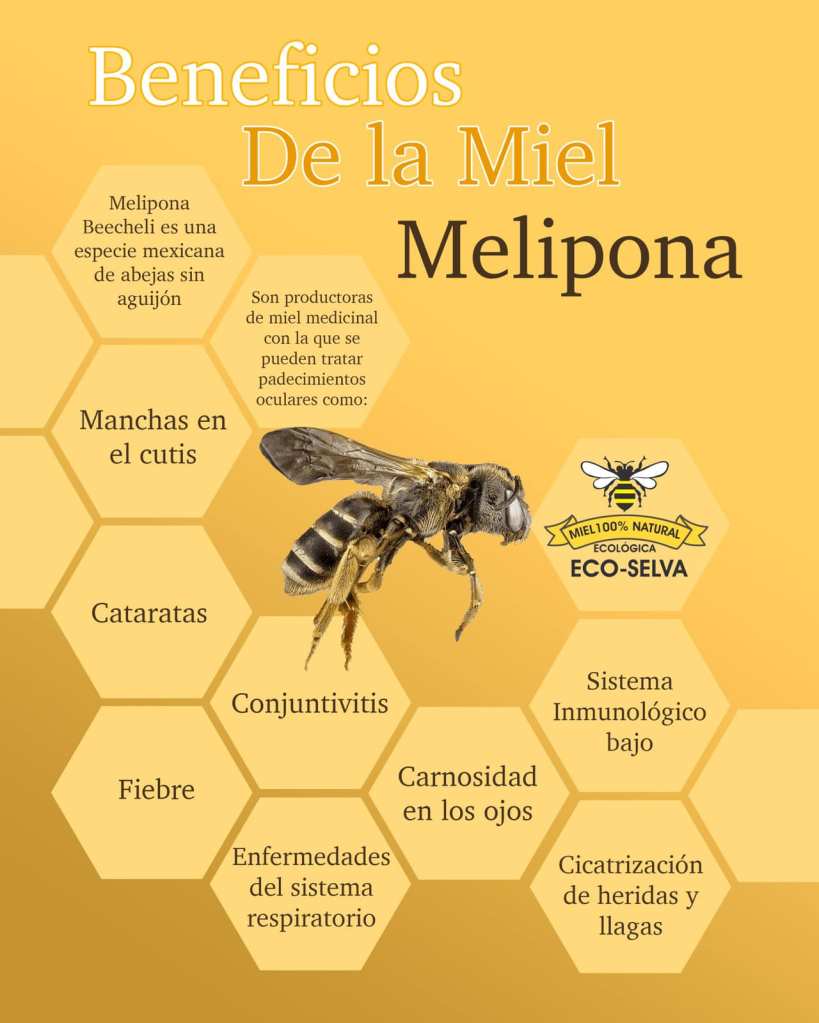 Beneficios
De la Miel
Melipona

Melipona Beecheli es una especie mexicana de abejas sin aguijón

Son productoras de miel medicinal con la que se pueden tratar padecimientos oculares como:

Manchas en el cutis

MIEL 100% NATURAL
ECOLÓGICA
ECO-SELVA

Cataratas

Conjuntivitis

Sistema Inmunológico bajo

Fiebre

Carnosidad en los ojos

Enfermedades del sistema respiratorio

Cicatrización de heridas y llagas